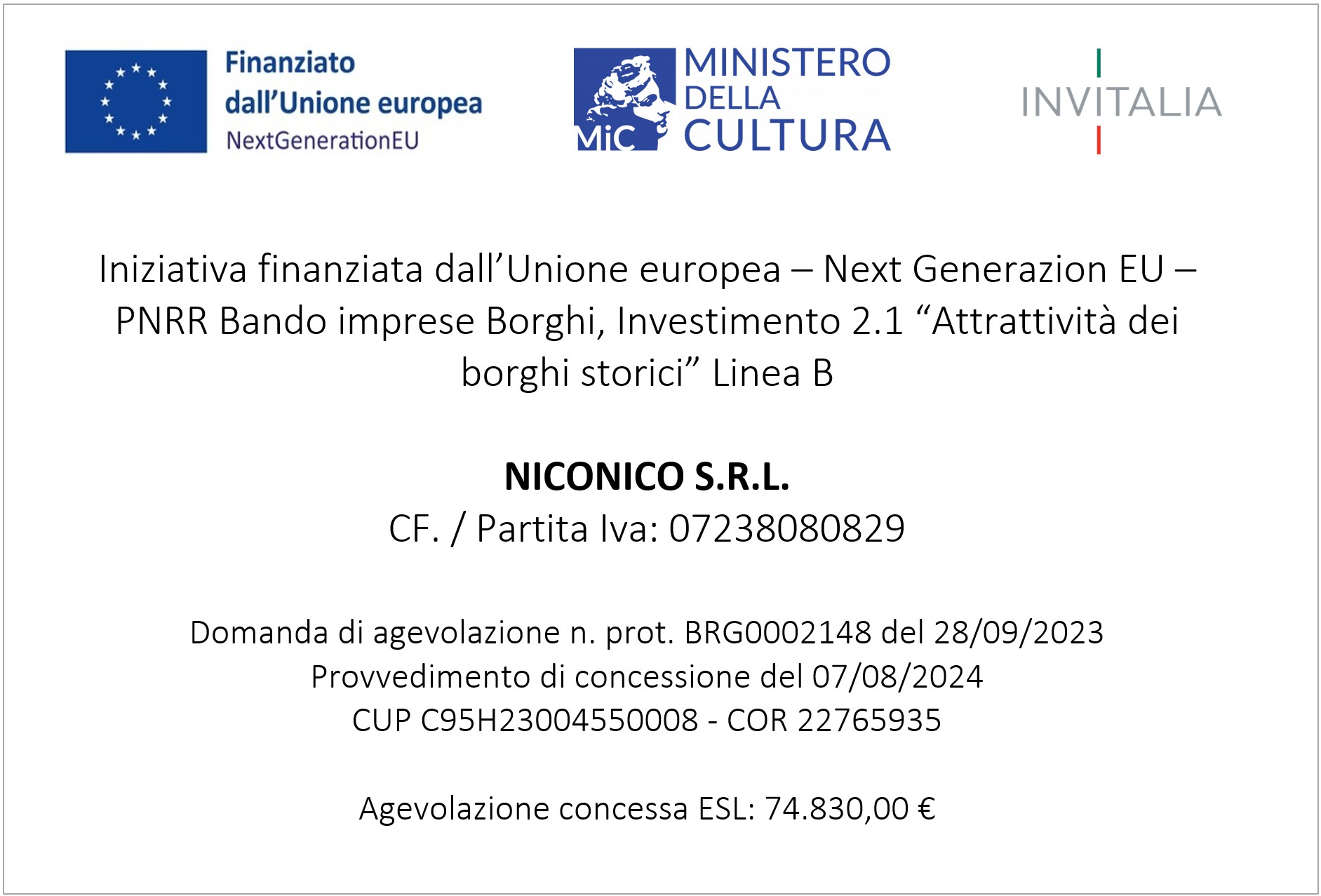 Finanziato dall'Unione europea
NextGenerationEU

MiC
MINISTERO
DELLA
CULTURA

INVITALIA

Iniziativa finanziata dall'Unione europea – Next Generazion EU – PNRR Bando imprese Borghi, Investimento 2.1 "Attrattività dei borghi storici" Linea B

NICONICO S.R.L.
CF. / Partita Iva: 07238080829

Domanda di agevolazione n. prot. BRG0002148 del 28/09/2023
Provvedimento di concessione del 07/08/2024
CUP C95H23004550008 - COR 22765935

Agevolazione concessa ESL: 74.830,00 €